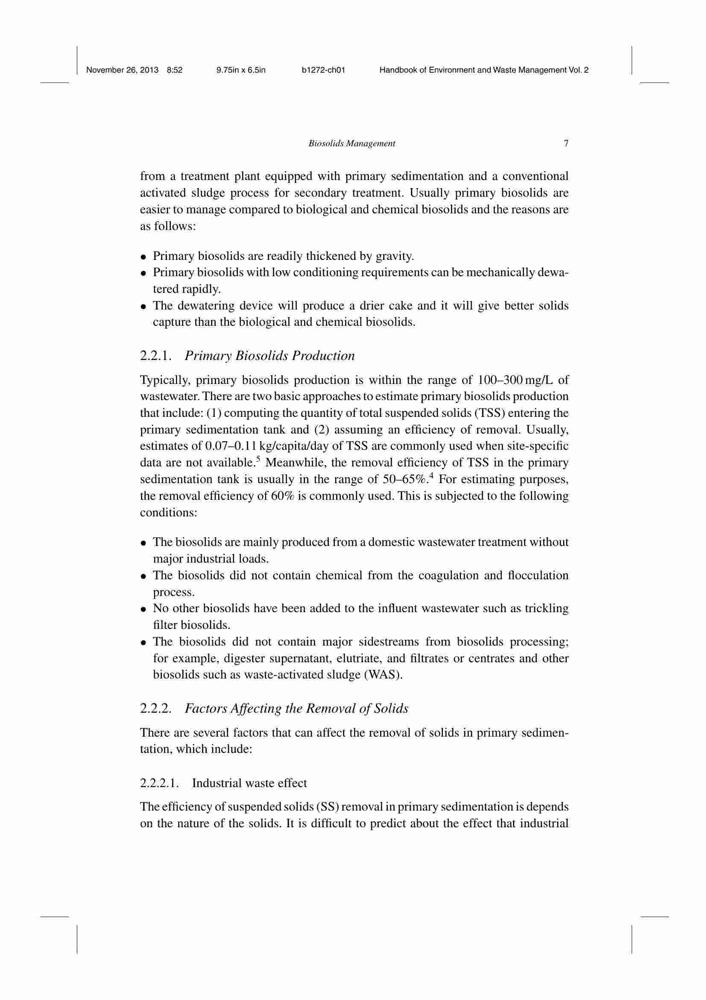 November 26, 2013 8:52 9.75in x 6.5in b1272-ch01 Handbook of Environment and Waste Management Vol. 2

Biosolids Management 7

from a treatment plant equipped with primary sedimentation and a conventional activated sludge process for secondary treatment. Usually primary biosolids are easier to manage compared to biological and chemical biosolids and the reasons are as follows:

• Primary biosolids are readily thickened by gravity.
• Primary biosolids with low conditioning requirements can be mechanically dewatered rapidly.
• The dewatering device will produce a drier cake and it will give better solids capture than the biological and chemical biosolids.

2.2.1. Primary Biosolids Production

Typically, primary biosolids production is within the range of 100–300 mg/L of wastewater. There are two basic approaches to estimate primary biosolids production that include: (1) computing the quantity of total suspended solids (TSS) entering the primary sedimentation tank and (2) assuming an efficiency of removal. Usually, estimates of 0.07–0.11 kg/capita/day of TSS are commonly used when site-specific data are not available.$^5$ Meanwhile, the removal efficiency of TSS in the primary sedimentation tank is usually in the range of 50–65%.$^4$ For estimating purposes, the removal efficiency of 60% is commonly used. This is subjected to the following conditions:

• The biosolids are mainly produced from a domestic wastewater treatment without major industrial loads.
• The biosolids did not contain chemical from the coagulation and flocculation process.
• No other biosolids have been added to the influent wastewater such as trickling filter biosolids.
• The biosolids did not contain major sidestreams from biosolids processing; for example, digester supernatant, elutriate, and filtrates or centrates and other biosolids such as waste-activated sludge (WAS).

2.2.2. Factors Affecting the Removal of Solids

There are several factors that can affect the removal of solids in primary sedimentation, which include:

2.2.2.1. Industrial waste effect

The efficiency of suspended solids (SS) removal in primary sedimentation is depends on the nature of the solids. It is difficult to predict about the effect that industrial